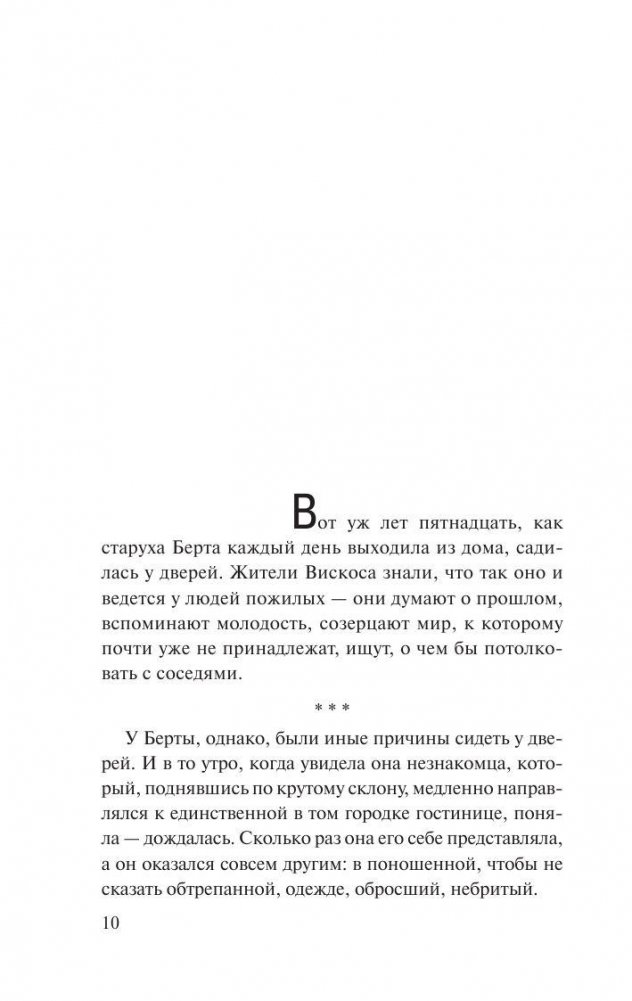 Вот уж лет пятнадцать, как старуха Берта каждый день выходила из дома, садилась у дверей. Жители Вискоса знали, что так оно и ведется у людей пожилых — они думают о прошлом, вспоминают молодость, созерцают мир, к которому почти уже не принадлежат, ищут, о чем бы потолковать с соседями.

* * *

У Берты, однако, были иные причины сидеть у дверей. И в то утро, когда увидела она незнакомца, который, поднявшись по крутому склону, медленно направлялся к единственной в том городке гостинице, поняла — дождалась. Сколько раз она его себе представляла, а он оказался совсем другим: в поношенной, чтобы не сказать обтрепанной, одежде, обросший, небритый.

10